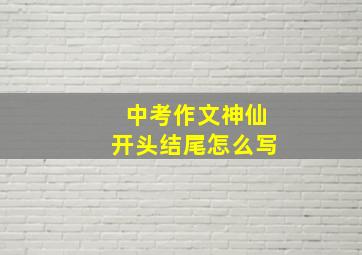 中考作文神仙
开头结尾怎么写